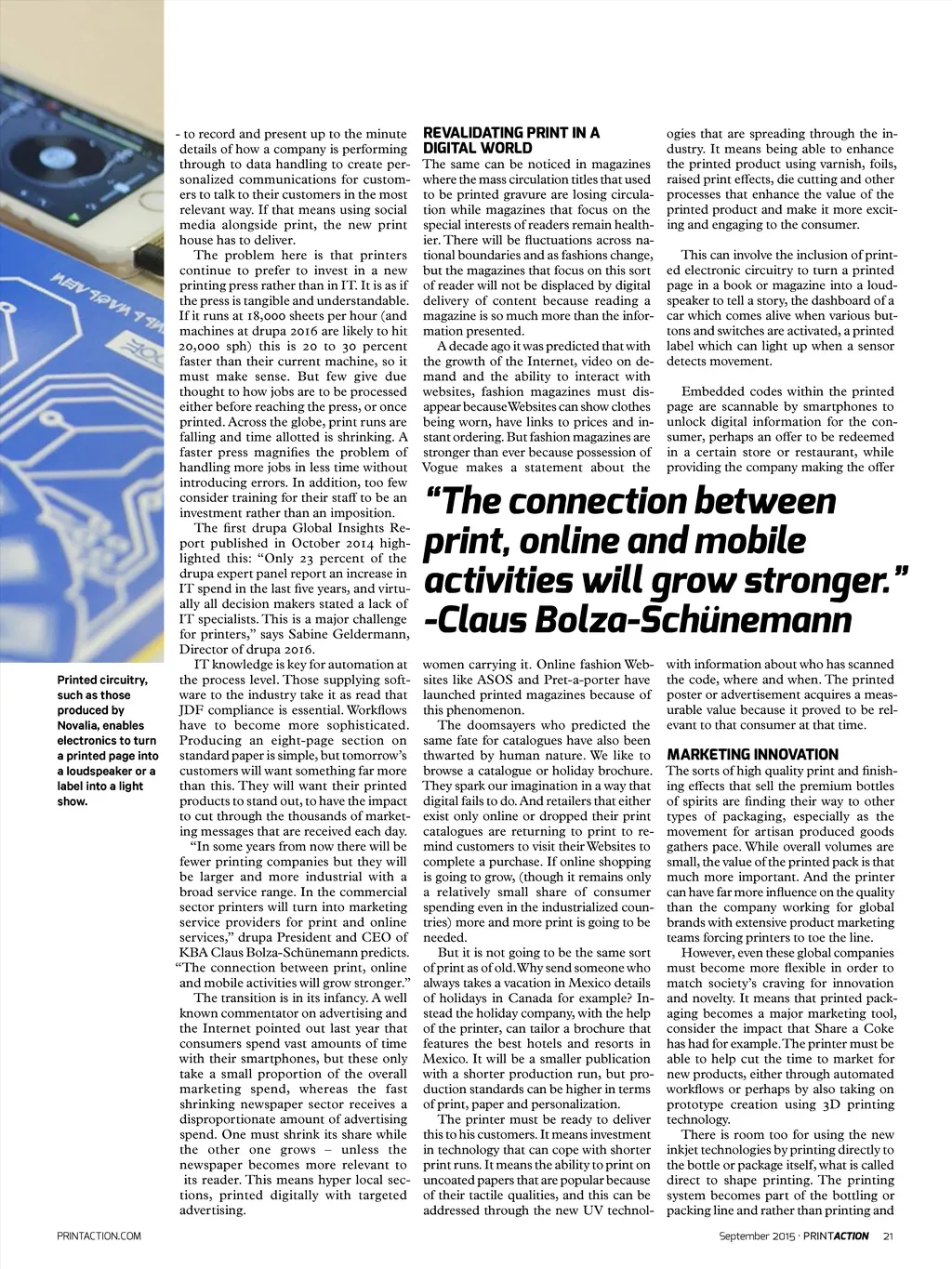 - to record and present up to the minute details of how a company is performing through to data handling to create personalized communications for customers to talk to their customers in the most relevant way. If that means using social media alongside print, the new print house has to deliver.

The problem here is that printers continue to prefer to invest in a new printing press rather than in IT. It is as if the press is tangible and understandable. If it runs at 18,000 sheets per hour (and machines at drupa 2016 are likely to hit 20,000 sph) this is 20 to 30 percent faster than their current machine, so it must make sense. But few give due thought to how jobs are to be processed either before reaching the press, or once printed. Across the globe, print runs are falling and time allotted is shrinking. A faster press magnifies the problem of handling more jobs in less time without introducing errors. In addition, too few consider training for their staff to be an investment rather than an imposition.

The first drupa Global Insights Report published in October 2014 highlighted this: "Only 23 percent of the drupa expert panel report an increase in IT spend in the last five years, and virtually all decision makers stated a lack of IT specialists. This is a major challenge for printers," says Sabine Geldermann, Director of drupa 2016.

IT knowledge is key for automation at the process level. Those supplying software to the industry take it as read that JDF compliance is essential. Workflows have to become more sophisticated. Producing an eight-page section on standard paper is simple, but tomorrow's customers will want something far more than this. They will want their printed products to stand out, to have the impact to cut through the thousands of marketing messages that are received each day.

"In some years from now there will be fewer printing companies but they will be larger and more industrial with a broad service range. In the commercial sector printers will turn into marketing service providers for print and online services," drupa President and CEO of KBA Claus Bolza-Schünemann predicts. "The connection between print, online and mobile activities will grow stronger."

The transition is in its infancy. A well known commentator on advertising and the Internet pointed out last year that consumers spend vast amounts of time with their smartphones, but these only take a small proportion of the overall marketing spend, whereas the fast shrinking newspaper sector receives a disproportionate amount of advertising spend. One must shrink its share while the other one grows – unless the newspaper becomes more relevant to its reader. This means hyper local sections, printed digitally with targeted advertising.

REVALIDATING PRINT IN A DIGITAL WORLD
The same can be noticed in magazines where the mass circulation titles that used to be printed gravure are losing circulation while magazines that focus on the special interests of readers remain healthier. There will be fluctuations across national boundaries and as fashions change, but the magazines that focus on this sort of reader will not be displaced by digital delivery of content because reading a magazine is so much more than the information presented.

A decade ago it was predicted that with the growth of the Internet, video on demand and the ability to interact with websites, fashion magazines must disappear because Websites can show clothes being worn, have links to prices and instant ordering. But fashion magazines are stronger than ever because possession of Vogue makes a statement about the women carrying it. Online fashion Websites like ASOS and Pret-a-porter have launched printed magazines because of this phenomenon.

The doomsayers who predicted the same fate for catalogues have also been thwarted by human nature. We like to browse a catalogue or holiday brochure. They spark our imagination in a way that digital fails to do. And retailers that either exist only online or dropped their print catalogues are returning to print to remind customers to visit their Websites to complete a purchase. If online shopping is going to grow, (though it remains only a relatively small share of consumer spending even in the industrialized countries) more and more print is going to be needed.

But it is not going to be the same sort of print as of old. Why send someone who always takes a vacation in Mexico details of holidays in Canada for example? Instead the holiday company, with the help of the printer, can tailor a brochure that features the best hotels and resorts in Mexico. It will be a smaller publication with a shorter production run, but production standards can be higher in terms of print, paper and personalization.

The printer must be ready to deliver this to his customers. It means investment in technology that can cope with shorter print runs. It means the ability to print on uncoated papers that are popular because of their tactile qualities, and this can be addressed through the new UV technologies that are spreading through the industry. It means being able to enhance the printed product using varnish, foils, raised print effects, die cutting and other processes that enhance the value of the printed product and make it more exciting and engaging to the consumer.

This can involve the inclusion of printed electronic circuitry to turn a printed page in a book or magazine into a loudspeaker to tell a story, the dashboard of a car which comes alive when various buttons and switches are activated, a printed label which can light up when a sensor detects movement.

Embedded codes within the printed page are scannable by smartphones to unlock digital information for the consumer, perhaps an offer to be redeemed in a certain store or restaurant, while providing the company making the offer with information about who has scanned the code, where and when. The printed poster or advertisement acquires a measurable value because it proved to be relevant to that consumer at that time.

MARKETING INNOVATION
The sorts of high quality print and finishing effects that sell the premium bottles of spirits are finding their way to other types of packaging, especially as the movement for artisan produced goods gathers pace. While overall volumes are small, the value of the printed pack is that much more important. And the printer can have far more influence on the quality than the company working for global brands with extensive product marketing teams forcing printers to toe the line.

However, even these global companies must become more flexible in order to match society's craving for innovation and novelty. It means that printed packaging becomes a major marketing tool, consider the impact that Share a Coke has had for example. The printer must be able to help cut the time to market for new products, either through automated workflows or perhaps by also taking on prototype creation using 3D printing technology.

There is room too for using the new inkjet technologies by printing directly to the bottle or package itself, what is called direct to shape printing. The printing system becomes part of the bottling or packing line and rather than printing and

"The connection between print, online and mobile activities will grow stronger." -Claus Bolza-Schünemann

Printed circuitry, such as those produced by Novalia, enables electronics to turn a printed page into a loudspeaker or a label into a light show.

PRINTACTION.COM

September 2015 · PRINTACTION 21